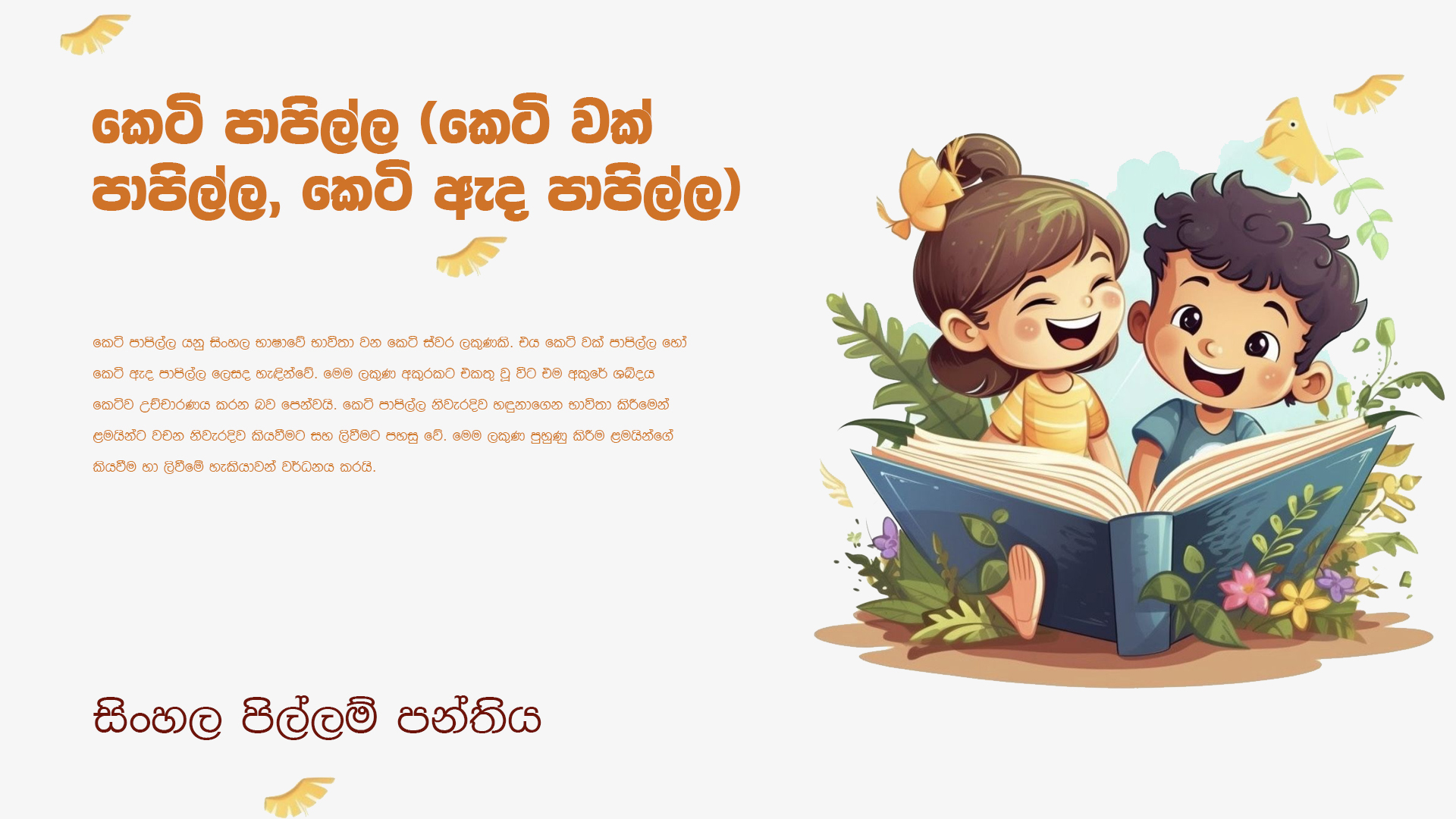 කෙටි පාපිල්ල (කෙටි වක් පාපිල්ල, කෙටි ඇද පාපිල්ල)

කෙටි පාපිල්ල යනු සිංහල භාෂාවේ භාවිතා වන කෙටි ස්වර ලකුණකි. එය කෙටි වක් පාපිල්ල හෝ කෙටි ඇද පාපිල්ල ලෙසද හැඳින්වේ. මෙම ලකුණ අකුරකට එකතු වූ විට එම අකුරේ ශබ්දය කෙටිව උච්චාරණය කරන බව පෙන්වයි. කෙටි පාපිල්ල නිවැරදිව හඳුනාගෙන භාවිතා කිරීමෙන් ළමයින්ට වචන නිවැරදිව කියවීමට සහ ලිවීමට පහසු වේ. මෙම ලකුණ පුහුණු කිරීම ළමයින්ගේ කියවීම හා ලිවීමේ හැකියාවන් වර්ධනය කරයි.

සිංහල පිල්ලම් පන්තිය